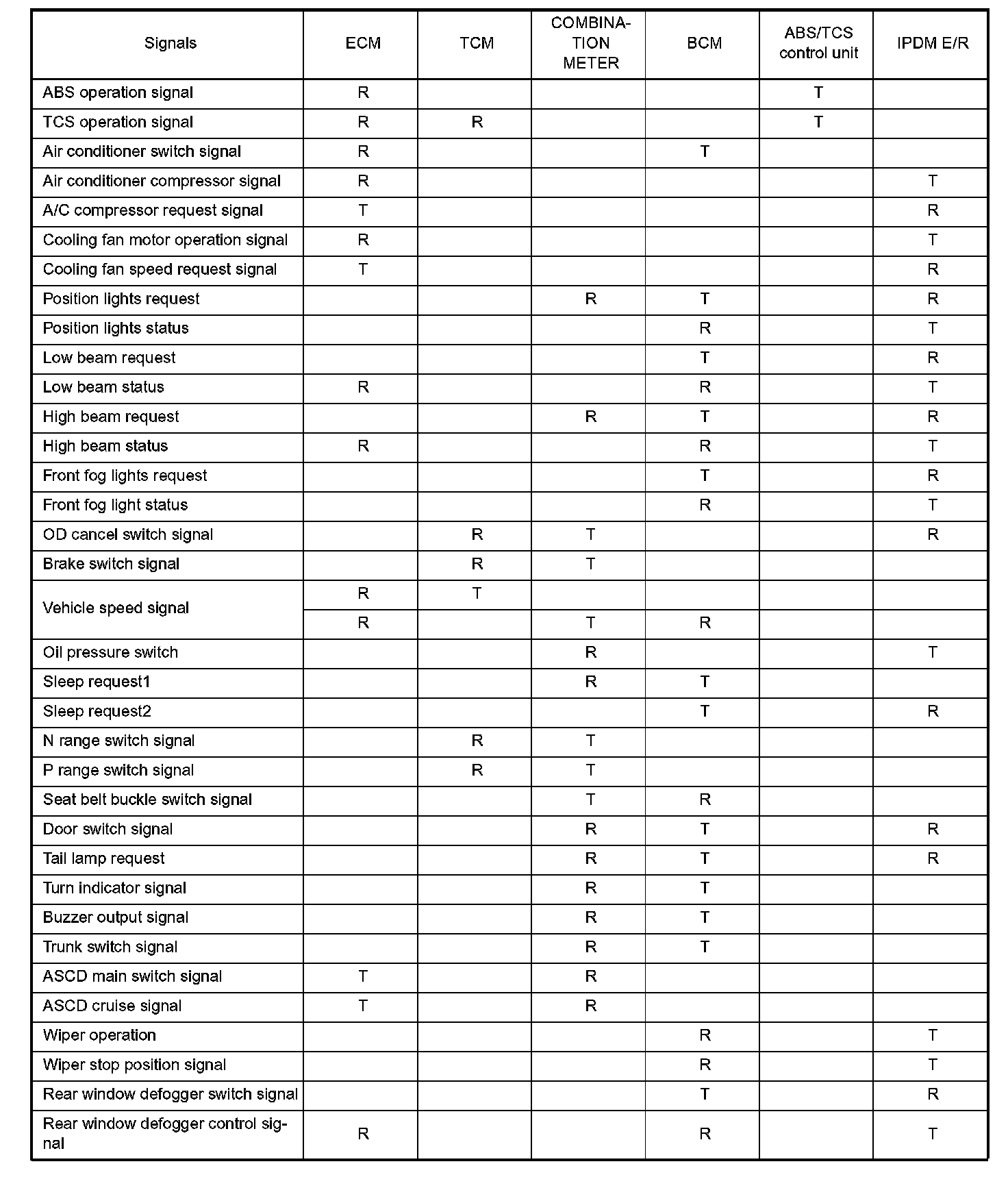 | Signals | ECM | TCM | COMBINATION METER | BCM | ABS/TCS control unit | IPDM E/R |
|---|---|---|---|---|---|---|
| ABS operation signal | R | | | | T | |
| TCS operation signal | R | R | | | T | |
| Air conditioner switch signal | R | | | T | | |
| Air conditioner compressor signal | R | | | | | T |
| A/C compressor request signal | T | | | | | R |
| Cooling fan motor operation signal | R | | | | | T |
| Cooling fan speed request signal | T | | | | | R |
| Position lights request | | | R | T | | R |
| Position lights status | | | | R | | T |
| Low beam request | | | | T | | R |
| Low beam status | R | | | R | | T |
| High beam request | | | R | T | | R |
| High beam status | R | | | R | | T |
| Front fog lights request | | | | T | | R |
| Front fog light status | | | | R | | T |
| OD cancel switch signal | | R | T | | | R |
| Brake switch signal | | R | T | | | |
| Vehicle speed signal | R | T | | | | |
| | R | | T | R | | |
| Oil pressure switch | | | R | | | T |
| Sleep request1 | | | R | T | | |
| Sleep request2 | | | | T | | R |
| N range switch signal | | R | T | | | |
| P range switch signal | | R | T | | | |
| Seat belt buckle switch signal | | | T | R | | |
| Door switch signal | | | R | T | | R |
| Tail lamp request | | | R | T | | R |
| Turn indicator signal | | | R | T | | |
| Buzzer output signal | | | R | T | | |
| Trunk switch signal | | | R | T | | |
| ASCD main switch signal | T | | R | | | |
| ASCD cruise signal | T | | R | | | |
| Wiper operation | | | | R | | T |
| Wiper stop position signal | | | | R | | T |
| Rear window defogger switch signal | | | | T | | R |
| Rear window defogger control signal | R | | | R | | T |